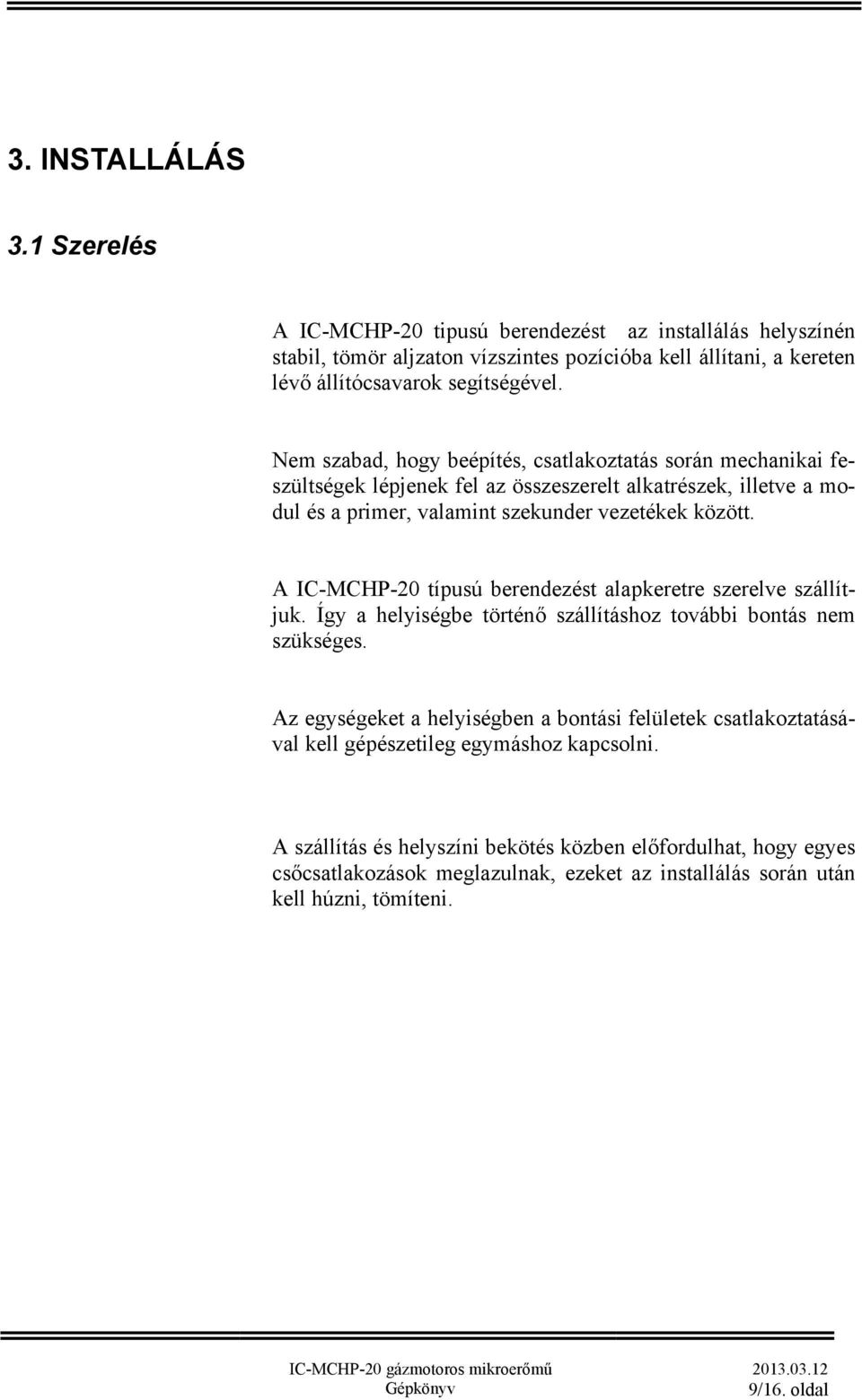 3. INSTALLÁLÁS

3.1 Szerelés

A IC-MCHP-20 tipusú berendezést az installálás helyszínén stabil, tömör aljzaton vízszintes pozícióba kell állítani, a kereten lévő állítócsavarok segítségével.

Nem szabad, hogy beépítés, csatlakoztatás során mechanikai feszültségek lépjenek fel az összeszerelt alkatrészek, illetve a modul és a primer, valamint szekunder vezetékek között.

A IC-MCHP-20 típusú berendezést alapkeretre szerelve szállítjuk. Így a helyiségbe történő szállításhoz további bontás nem szükséges.

Az egységeket a helyiségben a bontási felületek csatlakoztatásával kell gépészetileg egymáshoz kapcsolni.

A szállítás és helyszíni bekötés közben előfordulhat, hogy egyes csőcsatlakozások meglazulnak, ezeket az installálás során után kell húzni, tömíteni.

IC-MCHP-20 gázmotoros mikroerőmű
Gépkönyv
2013.03.12
9/16. oldal